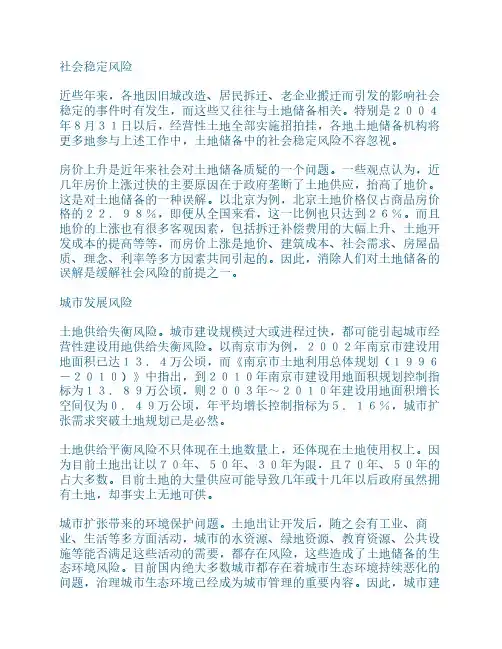 社会稳定风险

近些年来，各地因旧城改造、居民拆迁、老企业搬迁而引发的影响社会稳定的事件时有发生，而这些又往往与土地储备相关。特别是２００４年８月３１日以后，经营性土地全部实施招拍挂，各地土地储备机构将更多地参与上述工作中，土地储备中的社会稳定风险不容忽视。

房价上升是近年来社会对土地储备质疑的一个问题。一些观点认为，近几年房价上涨过快的主要原因在于政府垄断了土地供应，抬高了地价。这是对土地储备的一种误解。以北京为例，北京土地价格仅占商品房价格的２２．９８％，即便从全国来看，这一比例也只达到２６％。而且地价的上涨也有很多客观因素，包括拆迁补偿费用的大幅上升、土地开发成本的提高等等，而房价上涨是地价、建筑成本、社会需求、房屋品质、理念、利率等多方因素共同引起的。因此，消除人们对土地储备的误解是缓解社会风险的前提之一。

城市发展风险

土地供给失衡风险。城市建设规模过大或进程过快，都可能引起城市经营性建设用地供给失衡风险。以南京市为例，２００２年南京市建设用地面积已达１３．４万公顷，而《南京市土地利用总体规划（１９９６－２０１０）》中指出，到２０１０年南京市建设用地面积规划控制指标为１３．８９万公顷，则２００３年～２０１０年建设用地面积增长空间仅为０．４９万公顷，年平均增长控制指标为５．１６％，城市扩张需求突破土地规划已是必然。

土地供给平衡风险不只体现在土地数量上，还体现在土地使用权上。因为目前土地出让以７０年、５０年、３０年为限，且７０年、５０年的占大多数。目前土地的大量供应可能导致几年或十几年以后政府虽然拥有土地，却事实上无地可供。

城市扩张带来的环境保护问题。土地出让开发后，随之会有工业、商业、生活等多方面活动，城市的水资源、绿地资源、教育资源、公共设施等能否满足这些活动的需要，都存在风险，这些造成了土地储备的生态环境风险。目前国内绝大多数城市都存在着城市生态环境持续恶化的问题，治理城市生态环境已经成为城市管理的重要内容。因此，城市建